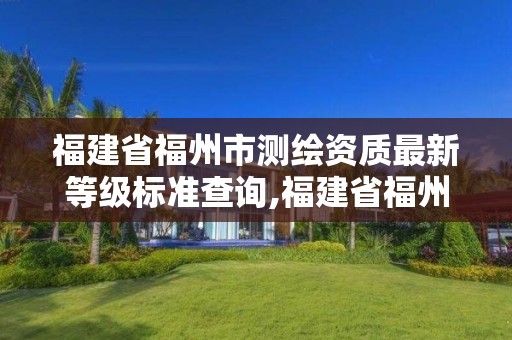 福建省福州市测绘资质最新等级标准查询,福建省福州